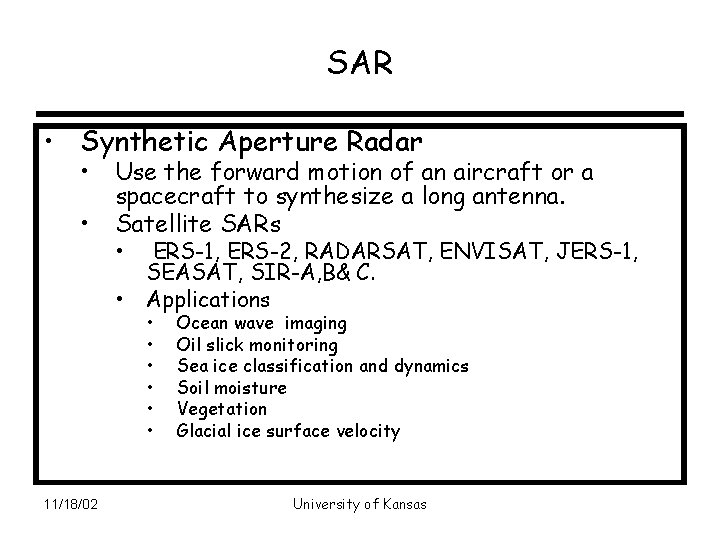 SAR

• Synthetic Aperture Radar
  • Use the forward motion of an aircraft or a spacecraft to synthesize a long antenna.
  • Satellite SARs
    • ERS-1, ERS-2, RADARSAT, ENVISAT, JERS-1, SEASAT, SIR-A,B& C.
    • Applications
      • Ocean wave imaging
      • Oil slick monitoring
      • Sea ice classification and dynamics
      • Soil moisture
      • Vegetation
      • Glacial ice surface velocity

11/18/02

University of Kansas